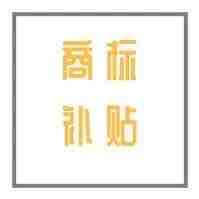 商标
补贴